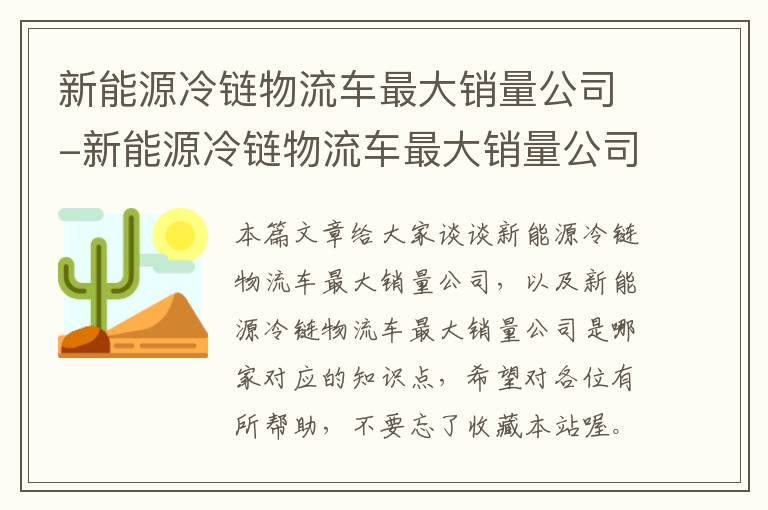 新能源冷链物流车最大销量公司–新能源冷链物流车最大销量公司

本篇文章给大家谈谈新能源冷链物流车最大销量公司，以及新能源冷链物流车最大销量公司是哪家对应的知识点，希望对各位有所帮助，不要忘了收藏本站喔。